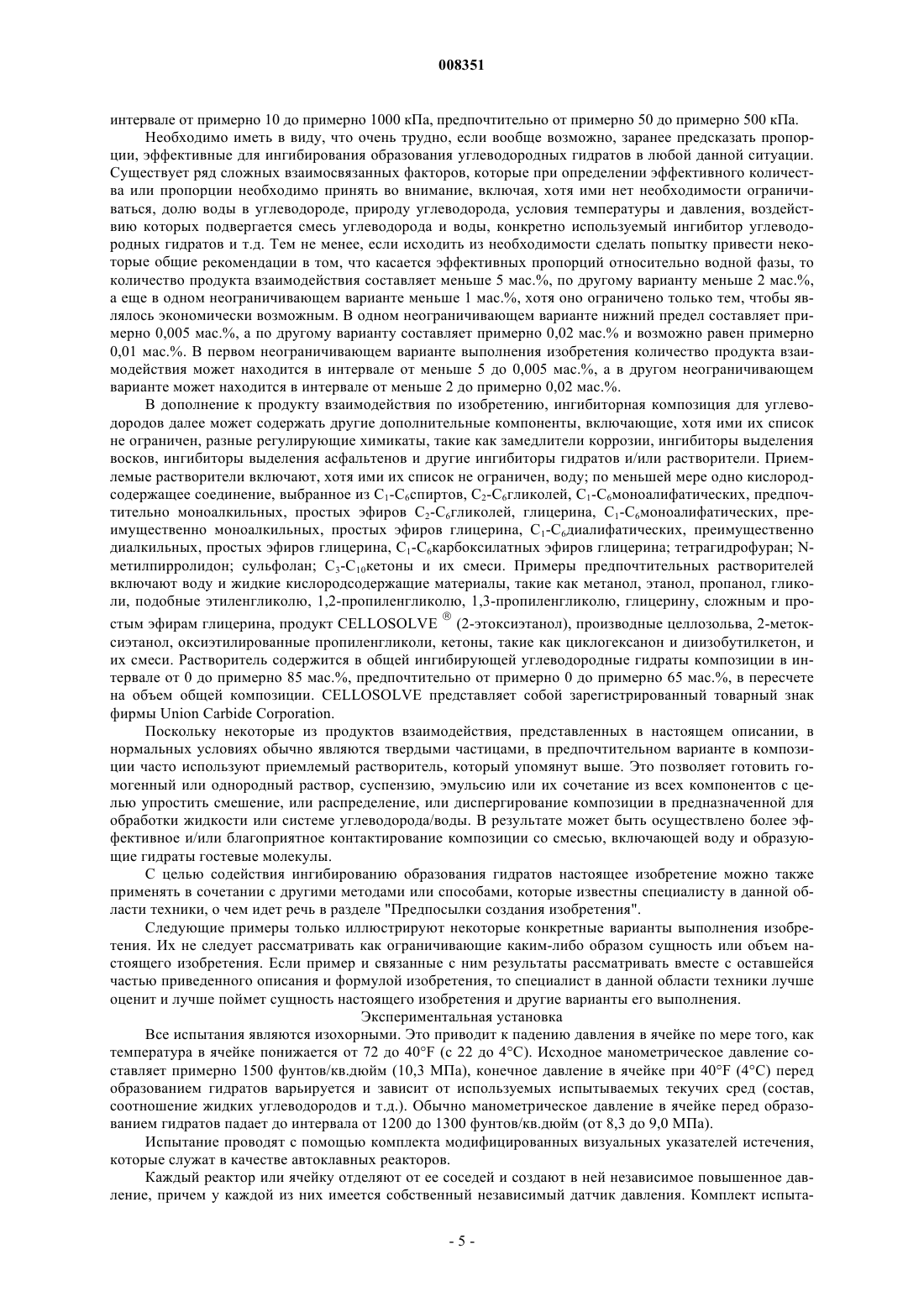 008351

интервале от примерно 10 до примерно 1000 кПа, предпочтительно от примерно 50 до примерно 500 кПа.

Необходимо иметь в виду, что очень трудно, если вообще возможно, заранее предсказать пропорции, эффективные для ингибирования образования углеводородных гидратов в любой данной ситуации. Существует ряд сложных взаимосвязанных факторов, которые при определении эффективного количества или пропорции необходимо принять во внимание, включая, хотя ими нет необходимости ограничиваться, долю воды в углеводороде, природу углеводорода, условия температуры и давления, воздействию которых подвергается смесь углеводорода и воды, конкретно используемый ингибитор углеводородных гидратов и т.д. Тем не менее, если исходить из необходимости сделать попытку привести некоторые общие рекомендации в том, что касается эффективных пропорций относительно водной фазы, то количество продукта взаимодействия составляет меньше 5 мас.%, по другому варианту меньше 2 мас.%, а еще в одном неограничивающем варианте меньше 1 мас.%, хотя оно ограничено только тем, чтобы являлось экономически возможным. В одном неограничивающем варианте нижний предел составляет примерно 0,005 мас.%, а по другому варианту составляет примерно 0,02 мас.% и возможно равен примерно 0,01 мас.%. В первом неограничивающем варианте выполнения изобретения количество продукта взаимодействия может находится в интервале от меньше 5 до 0,005 мас.%, а в другом неограничивающем варианте может находится в интервале от меньше 2 до примерно 0,02 мас.%.

В дополнение к продукту взаимодействия по изобретению, ингибиторная композиция для углеводородов далее может содержать другие дополнительные компоненты, включающие, хотя ими их список не ограничен, разные регулирующие химикаты, такие как замедлители коррозии, ингибиторы выделения восков, ингибиторы выделения асфальтенов и другие ингибиторы гидратов и/или растворители. Приемлемые растворители включают, хотя ими их список не ограничен, воду; по меньшей мере одно кислородсодержащее соединение, выбранное из $C_1$-$C_6$спиртов, $C_2$-$C_6$гликолей, $C_1$-$C_6$моноалифатических, предпочтительно моноалкильных, простых эфиров $C_2$-$C_6$гликолей, глицерина, $C_1$-$C_6$моноалифатических, преимущественно моноалкильных, простых эфиров глицерина, $C_1$-$C_6$диалифатических, преимущественно диалкильных, простых эфиров глицерина, $C_1$-$C_6$карбоксилатных эфиров глицерина; тетрагидрофуран; N-метилпирролидон; сульфолан; $C_3$-$C_{10}$кетоны и их смеси. Примеры предпочтительных растворителей включают воду и жидкие кислородсодержащие материалы, такие как метанол, этанол, пропанол, гликоли, подобные этиленгликолю, 1,2-пропиленгликолю, 1,3-пропиленгликолю, глицерину, сложным и простым эфирам глицерина, продукт CELLOSOLVE ® (2-этоксиэтанол), производные целлозольва, 2-метоксиэтанол, оксиэтилированные пропиленгликоли, кетоны, такие как циклогексанон и диизобутилкетон, и их смеси. Растворитель содержится в общей ингибирующей углеводородные гидраты композиции в интервале от 0 до примерно 85 мас.%, предпочтительно от примерно 0 до примерно 65 мас.%, в пересчете на объем общей композиции. CELLOSOLVE представляет собой зарегистрированный товарный знак фирмы Union Carbide Corporation.

Поскольку некоторые из продуктов взаимодействия, представленных в настоящем описании, в нормальных условиях обычно являются твердыми частицами, в предпочтительном варианте в композиции часто используют приемлемый растворитель, который упомянут выше. Это позволяет готовить гомогенный или однородный раствор, суспензию, эмульсию или их сочетание из всех компонентов с целью упростить смешение, или распределение, или диспергирование композиции в предназначенной для обработки жидкости или системе углеводорода/воды. В результате может быть осуществлено более эффективное и/или благоприятное контактирование композиции со смесью, включающей воду и образующие гидраты гостевые молекулы.

С целью содействия ингибированию образования гидратов настоящее изобретение можно также применять в сочетании с другими методами или способами, которые известны специалисту в данной области техники, о чем идет речь в разделе "Предпосылки создания изобретения".

Следующие примеры только иллюстрируют некоторые конкретные варианты выполнения изобретения. Их не следует рассматривать как ограничивающие каким-либо образом сущность или объем настоящего изобретения. Если пример и связанные с ним результаты рассматривать вместе с оставшейся частью приведенного описания и формулой изобретения, то специалист в данной области техники лучше оценит и лучше поймет сущность настоящего изобретения и другие варианты его выполнения.

Экспериментальная установка

Все испытания являются изохорными. Это приводит к падению давления в ячейке по мере того, как температура в ячейке понижается от 72 до 40°F (с 22 до 4°C). Исходное манометрическое давление составляет примерно 1500 фунтов/кв.дюйм (10,3 МПа), конечное давление в ячейке при 40°F (4°C) перед образованием гидратов варьируется и зависит от используемых испытываемых текучих сред (состав, соотношение жидких углеводородов и т.д.). Обычно манометрическое давление в ячейке перед образованием гидратов падает до интервала от 1200 до 1300 фунтов/кв.дюйм (от 8,3 до 9,0 МПа).

Испытание проводят с помощью комплекта модифицированных визуальных указателей истечения, которые служат в качестве автоклавных реакторов.

Каждый реактор или ячейку отделяют от ее соседей и создают в ней независимое повышенное давление, причем у каждой из них имеется собственный независимый датчик давления. Комплект испыта-

- 5 -